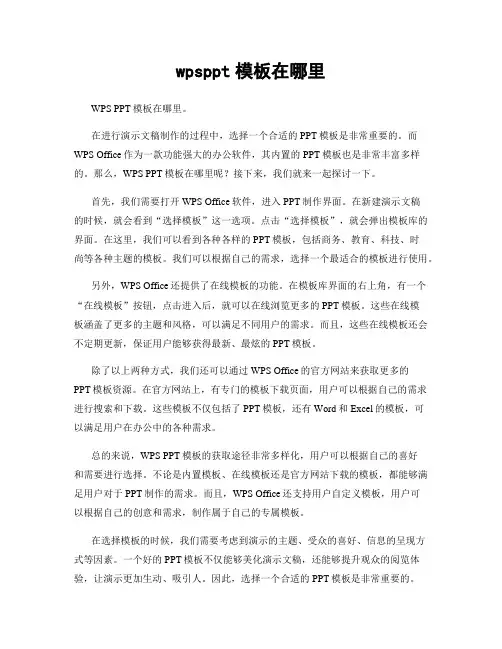 wpsppt 模板在哪里

WPS PPT 模板在哪里。

在进行演示文稿制作的过程中，选择一个合适的 PPT 模板是非常重要的。而 WPS Office 作为一款功能强大的办公软件，其内置的 PPT 模板也是非常丰富多样的。那么，WPS PPT 模板在哪里呢？接下来，我们就来一起探讨一下。

首先，我们需要打开 WPS Office 软件，进入 PPT 制作界面。在新建演示文稿的时候，就会看到“选择模板”这一选项。点击“选择模板”，就会弹出模板库的界面。在这里，我们可以看到各种各样的 PPT 模板，包括商务、教育、科技、时尚等各种主题的模板。我们可以根据自己的需求，选择一个最适合的模板进行使用。

另外，WPS Office 还提供了在线模板的功能。在模板库界面的右上角，有一个“在线模板”按钮，点击进入后，就可以在线浏览更多的 PPT 模板。这些在线模板涵盖了更多的主题和风格，可以满足不同用户的需求。而且，这些在线模板还会不定期更新，保证用户能够获得最新、最炫的 PPT 模板。

除了以上两种方式，我们还可以通过 WPS Office 的官方网站来获取更多的 PPT 模板资源。在官方网站上，有专门的模板下载页面，用户可以根据自己的需求进行搜索和下载。这些模板不仅包括了 PPT 模板，还有 Word 和 Excel 的模板，可以满足用户在办公中的各种需求。

总的来说，WPS PPT 模板的获取途径非常多样化，用户可以根据自己的喜好和需要进行选择。不论是内置模板、在线模板还是官方网站下载的模板，都能够满足用户对于 PPT 制作的需求。而且，WPS Office 还支持用户自定义模板，用户可以根据自己的创意和需求，制作属于自己的专属模板。

在选择模板的时候，我们需要考虑到演示的主题、受众的喜好、信息的呈现方式等因素。一个好的 PPT 模板不仅能够美化演示文稿，还能够提升观众的阅览体验，让演示更加生动、吸引人。因此，选择一个合适的 PPT 模板是非常重要的。